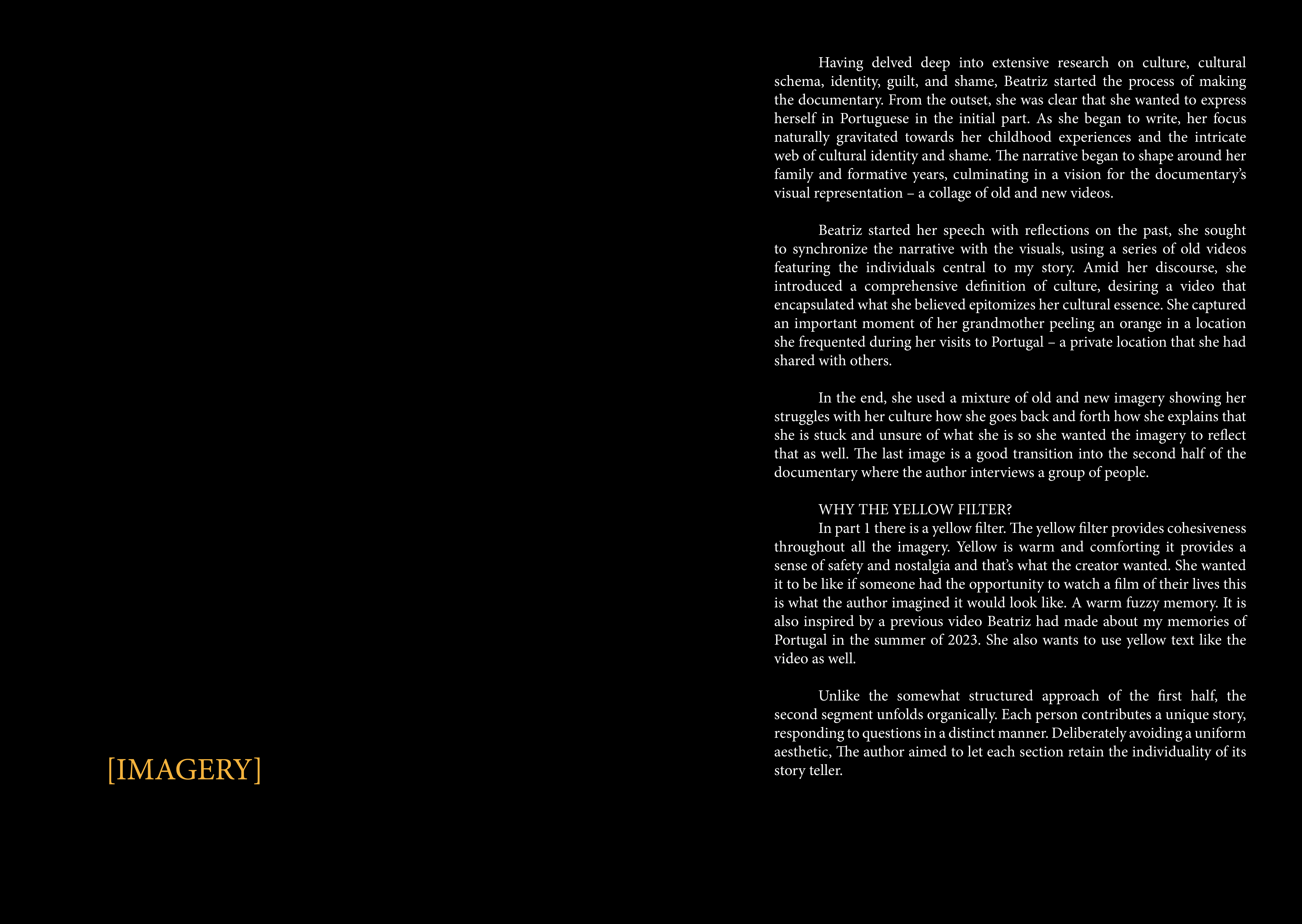 [IMAGERY]

Having delved deep into extensive research on culture, cultural schema, identity, guilt, and shame, Beatriz started the process of making the documentary. From the outset, she was clear that she wanted to express herself in Portuguese in the initial part. As she began to write, her focus naturally gravitated towards her childhood experiences and the intricate web of cultural identity and shame. The narrative began to shape around her family and formative years, culminating in a vision for the documentary's visual representation – a collage of old and new videos.

Beatriz started her speech with reflections on the past, she sought to synchronize the narrative with the visuals, using a series of old videos featuring the individuals central to my story. Amid her discourse, she introduced a comprehensive definition of culture, desiring a video that encapsulated what she believed epitomizes her cultural essence. She captured an important moment of her grandmother peeling an orange in a location she frequented during her visits to Portugal – a private location that she had shared with others.

In the end, she used a mixture of old and new imagery showing her struggles with her culture how she goes back and forth how she explains that she is stuck and unsure of what she is so she wanted the imagery to reflect that as well. The last image is a good transition into the second half of the documentary where the author interviews a group of people.

WHY THE YELLOW FILTER?

In part 1 there is a yellow filter. The yellow filter provides cohesiveness throughout all the imagery. Yellow is warm and comforting it provides a sense of safety and nostalgia and that's what the creator wanted. She wanted it to be like if someone had the opportunity to watch a film of their lives this is what the author imagined it would look like. A warm fuzzy memory. It is also inspired by a previous video Beatriz had made about my memories of Portugal in the summer of 2023. She also wants to use yellow text like the video as well.

Unlike the somewhat structured approach of the first half, the second segment unfolds organically. Each person contributes a unique story, responding to questions in a distinct manner. Deliberately avoiding a uniform aesthetic, The author aimed to let each section retain the individuality of its story teller.